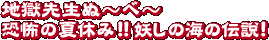 地獄先生ぬ～べ～
恐怖の夏休み!! 妖しの海の伝説!